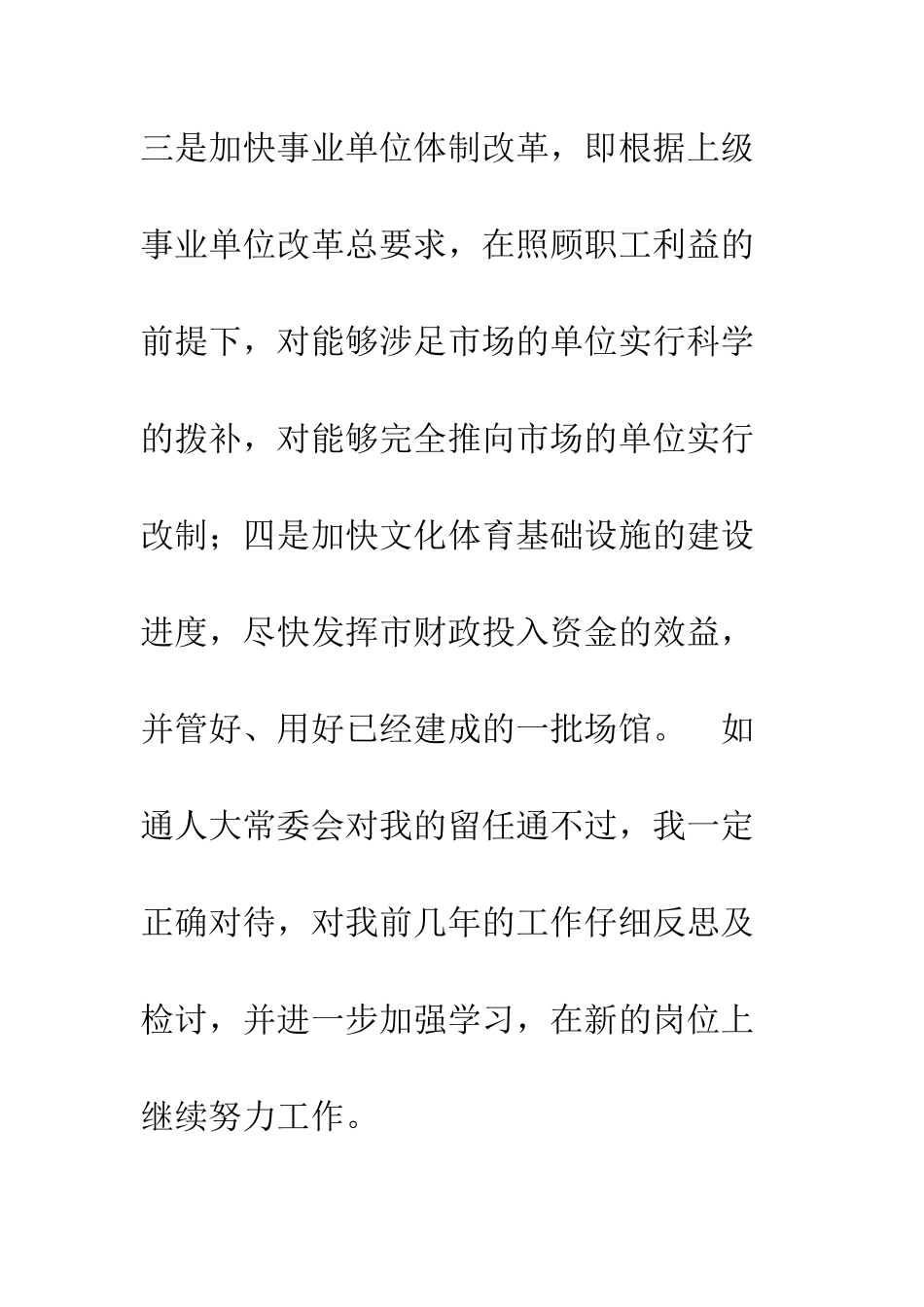 三是加快事业单位体制改革，即根据上级事业单位改革总要求，在照顾职工利益的前提下，对能够涉足市场的单位实行科学的拨补，对能够完全推向市场的单位实行改制；四是加快文化体育基础设施的建设进度，尽快发挥市财政投入资金的效益，并管好、用好已经建成的一批场馆。　如通人大常委会对我的留任通不过，我一定正确对待，对我前几年的工作仔细反思及检讨，并进一步加强学习，在新的岗位上继续努力工作。